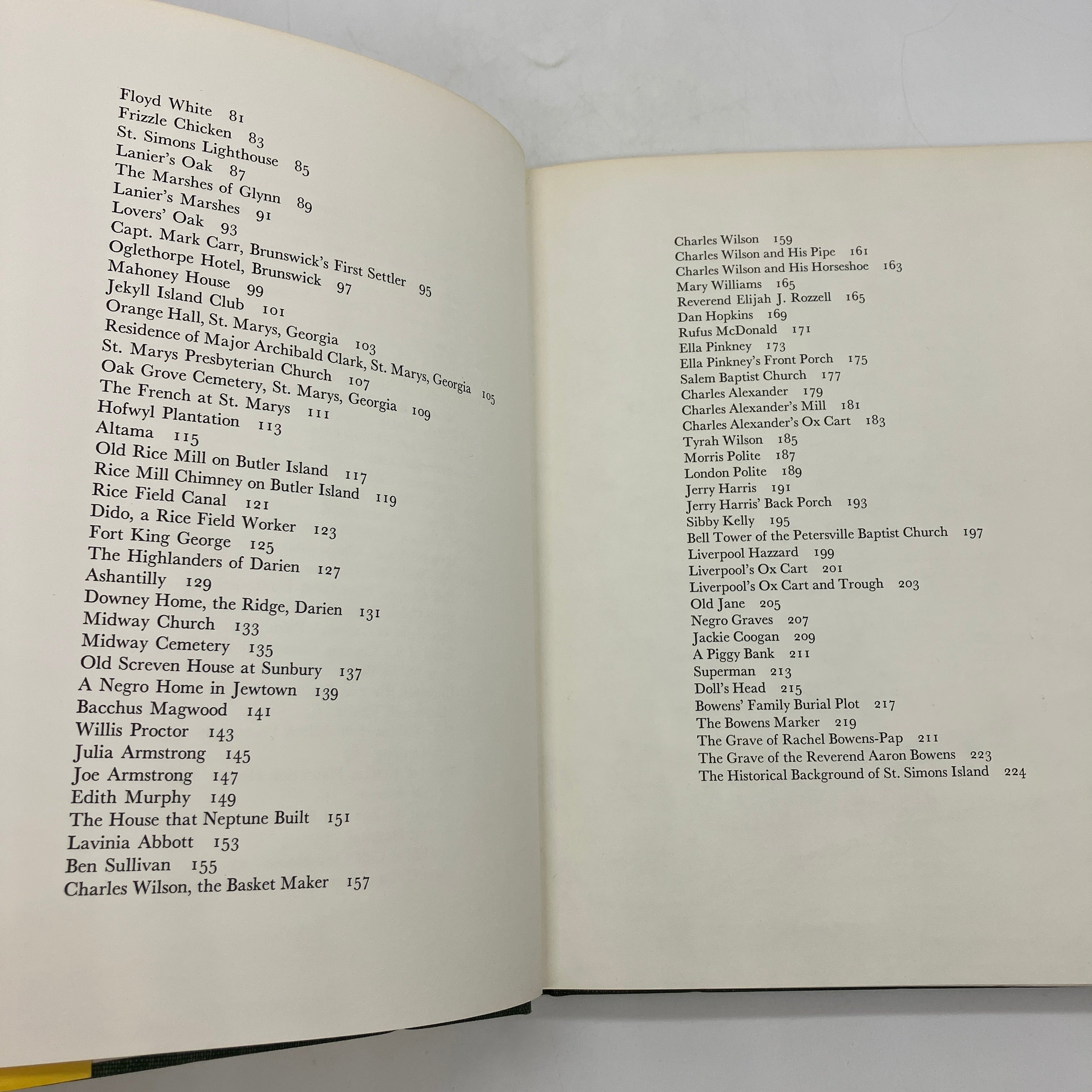 Floyd White 81
Frizzle Chicken 83
St. Simons Lighthouse 85
Lanier's Oak 87
The Marshes of Glynn 89
Lanier's Marshes 91
Lovers' Oak 93
Capt. Mark Carr, Brunswick's First Settler 95
Oglethorpe Hotel, Brunswick 97
Mahoney House 99
Jekyll Island Club 101
Orange Hall, St. Marys, Georgia 103
Residence of Major Archibald Clark, St. Marys, Georgia 105
St. Marys Presbyterian Church 107
Oak Grove Cemetery, St. Marys, Georgia 109
The French at St. Marys 111
Hofwyl Plantation 113
Altama 115
Old Rice Mill on Butler Island 117
Rice Mill Chimney on Butler Island 119
Rice Field Canal 121
Dido, a Rice Field Worker 123
Fort King George 125
The Highlanders of Darien 127
Ashantilly 129
Downey Home, the Ridge, Darien 131
Midway Church 133
Midway Cemetery 135
Old Screven House at Sunbury 137
A Negro Home in Jewtown 139
Bacchus Magwood 141
Willis Proctor 143
Julia Armstrong 145
Joe Armstrong 147
Edith Murphy 149
The House that Neptune Built 151
Lavinia Abbott 153
Ben Sullivan 155
Charles Wilson, the Basket Maker 157

Charles Wilson 159
Charles Wilson and His Pipe 161
Charles Wilson and His Horseshoe 163
Mary Williams 165
Reverend Elijah J. Rozzell 165
Dan Hopkins 169
Rufus McDonald 171
Ella Pinkney 173
Ella Pinkney's Front Porch 175
Salem Baptist Church 177
Charles Alexander 179
Charles Alexander's Mill 181
Charles Alexander's Ox Cart 183
Tyrah Wilson 185
Morris Polite 187
London Polite 189
Jerry Harris 191
Jerry Harris' Back Porch 193
Sibby Kelly 195
Bell Tower of the Petersville Baptist Church 197
Liverpool Hazzard 199
Liverpool's Ox Cart 201
Liverpool's Ox Cart and Trough 203
Old Jane 205
Negro Graves 207
Jackie Coogan 209
A Piggy Bank 211
Superman 213
Doll's Head 215
Bowens' Family Burial Plot 217
The Bowens Marker 219
The Grave of Rachel Bowens-Pap 211
The Grave of the Reverend Aaron Bowens 223
The Historical Background of St. Simons Island 224